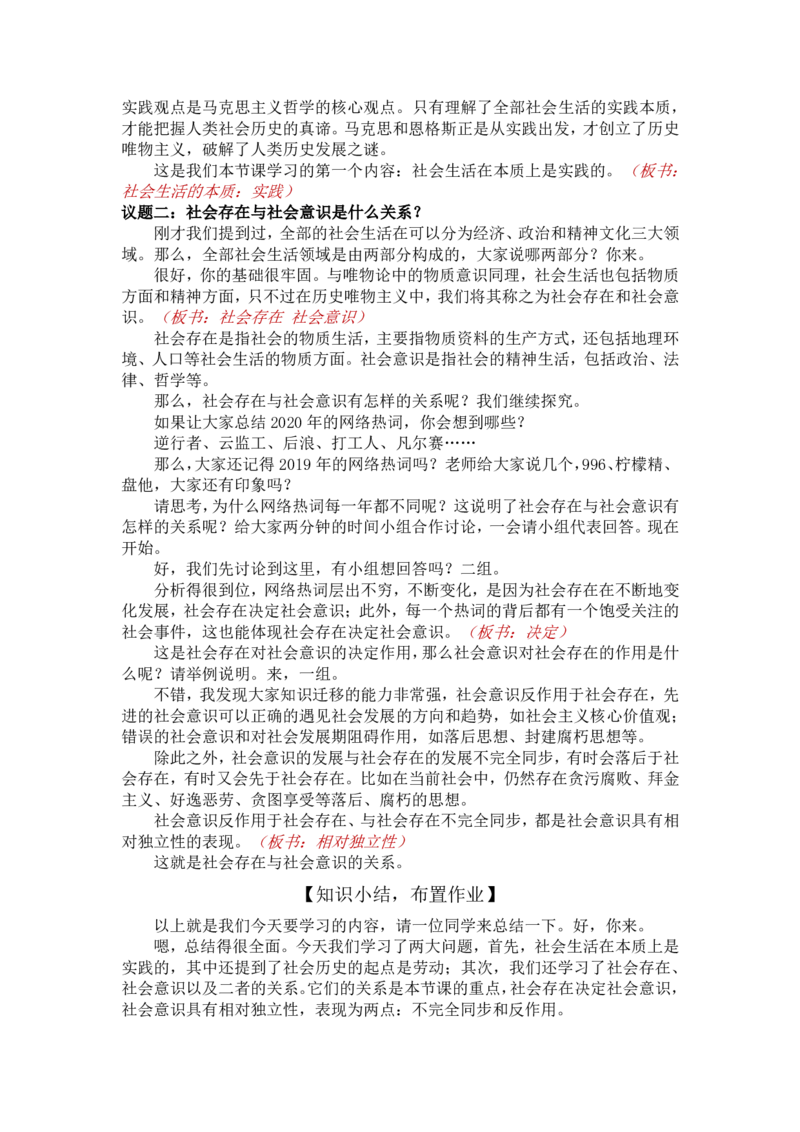 实践观点是马克思主义哲学的核心观点。只有理解了全部社会生活的实践本质，才能把握人类社会历史的真谛。马克思和恩格斯正是从实践出发，才创立了历史唯物主义，破解了人类历史发展之谜。

这是我们本节课学习的第一个内容：社会生活在本质上是实践的。（板书：社会生活的本质：实践）

议题二：社会存在与社会意识是什么关系？

刚才我们提到过，全部的社会生活在可以分为经济、政治和精神文化三大领域。那么，全部社会生活领域是由两部分构成的，大家说哪两部分？你来。

很好，你的基础很牢固。与唯物论中的物质意识同理，社会生活也包括物质方面和精神方面，只不过在历史唯物主义中，我们将其称之为社会存在和社会意识。（板书：社会存在 社会意识）

社会存在是指社会的物质生活，主要指物质资料的生产方式，还包括地理环境、人口等社会生活的物质方面。社会意识是指社会的精神生活，包括政治、法律、哲学等。

那么，社会存在与社会意识有怎样的关系呢？我们继续探究。

如果让大家总结 2020 年的网络热词，你会想到哪些？

逆行者、云监工、后浪、打工人、凡尔赛……

那么，大家还记得 2019 年的网络热词吗？老师给大家说几个，996、柠檬精、盘他，大家还有印象吗？

请思考，为什么网络热词每一年都不同呢？这说明了社会存在与社会意识有怎样的关系呢？给大家两分钟的时间小组合作讨论，一会请小组代表回答。现在开始。

好，我们先讨论到这里，有小组想回答吗？二组。

分析得很到位，网络热词层出不穷，不断变化，是因为社会存在在不断地变化发展，社会存在决定社会意识；此外，每一个热词的背后都有一个饱受关注的社会事件，这也能体现社会存在决定社会意识。（板书：决定）

这是社会存在对社会意识的决定作用，那么社会意识对社会存在的作用是什么呢？请举例说明。来，一组。

不错，我发现大家知识迁移的能力非常强，社会意识反作用于社会存在，先进的社会意识可以正确的遇见社会发展的方向和趋势，如社会主义核心价值观；错误的社会意识和对社会发展期阻碍作用，如落后思想、封建腐朽思想等。

除此之外，社会意识的发展与社会存在的发展不完全同步，有时会落后于社会存在，有时又会先于社会存在。比如在当前社会中，仍然存在贪污腐败、拜金主义、好逸恶劳、贪图享受等落后、腐朽的思想。

社会意识反作用于社会存在、与社会存在不完全同步，都是社会意识具有相对独立性的表现。（板书：相对独立性）

这就是社会存在与社会意识的关系。

【知识小结，布置作业】

以上就是我们今天要学习的内容，请一位同学来总结一下。好，你来。

嗯，总结得很全面。今天我们学习了两大问题，首先，社会生活在本质上是实践的，其中还提到了社会历史的起点是劳动；其次，我们还学习了社会存在、社会意识以及二者的关系。它们的关系是本节课的重点，社会存在决定社会意识，社会意识具有相对独立性，表现为两点：不完全同步和反作用。